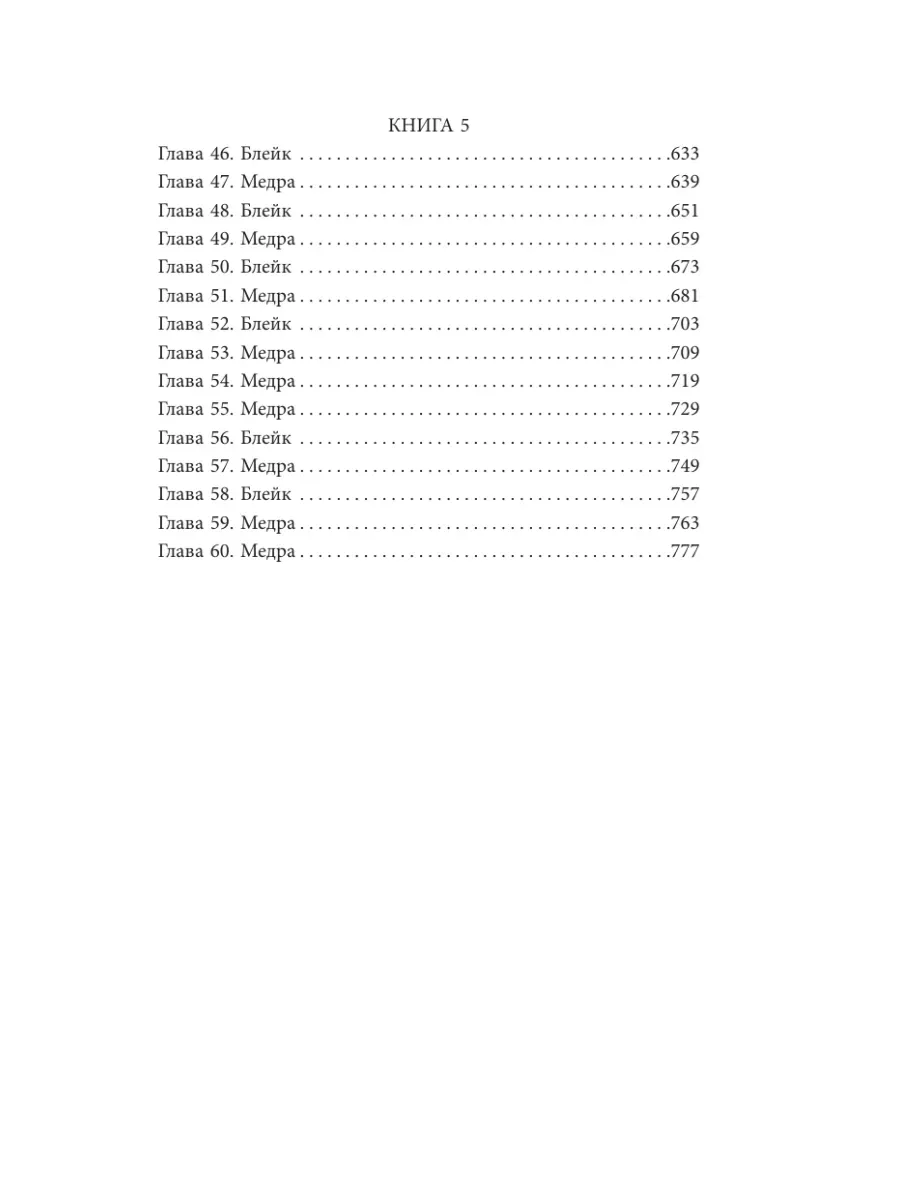 КНИГА 5

Глава 46. Блейк . . . . . . . . . . . . . . . . . . . . . . . . . . . . . . . . . . . . . . . .633
Глава 47. Медра . . . . . . . . . . . . . . . . . . . . . . . . . . . . . . . . . . . . . . . .639
Глава 48. Блейк . . . . . . . . . . . . . . . . . . . . . . . . . . . . . . . . . . . . . . . .651
Глава 49. Медра . . . . . . . . . . . . . . . . . . . . . . . . . . . . . . . . . . . . . . . .659
Глава 50. Блейк . . . . . . . . . . . . . . . . . . . . . . . . . . . . . . . . . . . . . . . .673
Глава 51. Медра . . . . . . . . . . . . . . . . . . . . . . . . . . . . . . . . . . . . . . . .681
Глава 52. Блейк . . . . . . . . . . . . . . . . . . . . . . . . . . . . . . . . . . . . . . . .703
Глава 53. Медра . . . . . . . . . . . . . . . . . . . . . . . . . . . . . . . . . . . . . . . .709
Глава 54. Медра . . . . . . . . . . . . . . . . . . . . . . . . . . . . . . . . . . . . . . . .719
Глава 55. Медра . . . . . . . . . . . . . . . . . . . . . . . . . . . . . . . . . . . . . . . .729
Глава 56. Блейк . . . . . . . . . . . . . . . . . . . . . . . . . . . . . . . . . . . . . . . .735
Глава 57. Медра . . . . . . . . . . . . . . . . . . . . . . . . . . . . . . . . . . . . . . . .749
Глава 58. Блейк . . . . . . . . . . . . . . . . . . . . . . . . . . . . . . . . . . . . . . . .757
Глава 59. Медра . . . . . . . . . . . . . . . . . . . . . . . . . . . . . . . . . . . . . . . .763
Глава 60. Медра . . . . . . . . . . . . . . . . . . . . . . . . . . . . . . . . . . . . . . . .777